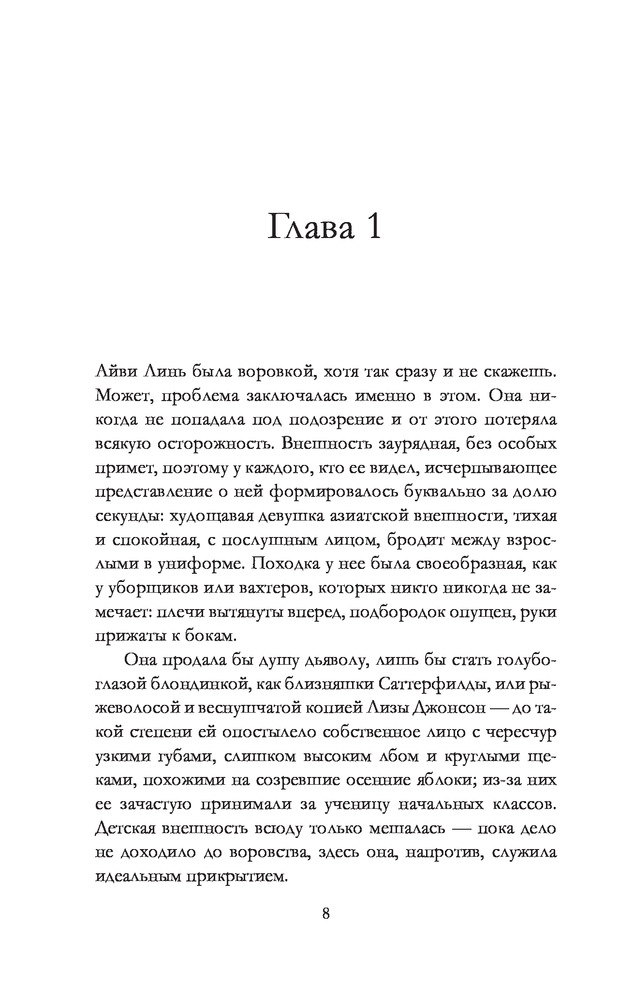 Глава 1

Айви Линь была воровкой, хотя так сразу и не скажешь. Может, проблема заключалась именно в этом. Она никогда не попадала под подозрение и от этого потеряла всякую осторожность. Внешность заурядная, без особых примет, поэтому у каждого, кто ее видел, исчерпывающее представление о ней формировалось буквально за долю секунды: худощавая девушка азиатской внешности, тихая и спокойная, с послушным лицом, бродит между взрослыми в униформе. Походка у нее была своеобразная, как у уборщиков или вахтеров, которых никто никогда не замечает: плечи вытянуты вперед, подбородок опущен, руки прижаты к бокам.

Она продала бы душу дьяволу, лишь бы стать голубоглазой блондинкой, как близняшки Саттерфилды, или рыжеволосой и веснушчатой копией Лизы Джонсон — до такой степени ей опостылело собственное лицо с чересчур узкими губами, слишком высоким лбом и круглыми щеками, похожими на созревшие осенние яблоки; из-за них ее зачастую принимали за ученицу начальных классов. Детская внешность всюду только мешалась — пока дело не доходило до воровства, здесь она, напротив, служила идеальным прикрытием.

8